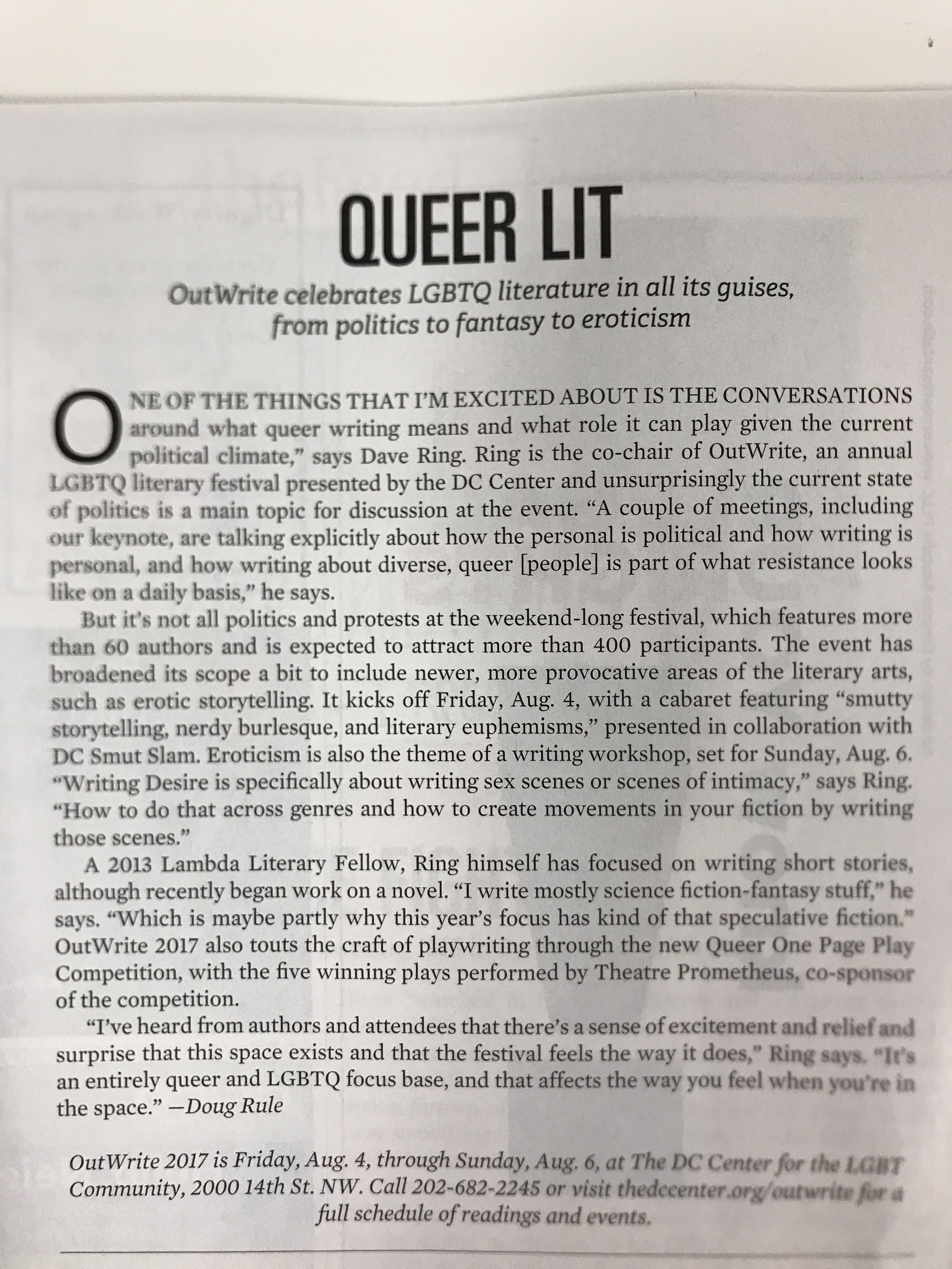 QUEER LIT

OutWrite celebrates LGBTQ literature in all its guises, from politics to fantasy to eroticism

ONE OF THE THINGS THAT I'M EXCITED ABOUT IS THE CONVERSATIONS around what queer writing means and what role it can play given the current political climate," says Dave Ring. Ring is the co-chair of OutWrite, an annual LGBTQ literary festival presented by the DC Center and unsurprisingly the current state of politics is a main topic for discussion at the event. "A couple of meetings, including our keynote, are talking explicitly about how the personal is political and how writing is personal, and how writing about diverse, queer [people] is part of what resistance looks like on a daily basis," he says.

But it's not all politics and protests at the weekend-long festival, which features more than 60 authors and is expected to attract more than 400 participants. The event has broadened its scope a bit to include newer, more provocative areas of the literary arts, such as erotic storytelling. It kicks off Friday, Aug. 4, with a cabaret featuring "smutty storytelling, nerdy burlesque, and literary euphemisms," presented in collaboration with DC Smut Slam. Eroticism is also the theme of a writing workshop, set for Sunday, Aug. 6. "Writing Desire is specifically about writing sex scenes or scenes of intimacy," says Ring. "How to do that across genres and how to create movements in your fiction by writing those scenes."

A 2013 Lambda Literary Fellow, Ring himself has focused on writing short stories, although recently began work on a novel. "I write mostly science fiction-fantasy stuff," he says. "Which is maybe partly why this year's focus has kind of that speculative fiction." OutWrite 2017 also touts the craft of playwriting through the new Queer One Page Play Competition, with the five winning plays performed by Theatre Prometheus, co-sponsor of the competition.

"I've heard from authors and attendees that there's a sense of excitement and relief and surprise that this space exists and that the festival feels the way it does," Ring says. "It's an entirely queer and LGBTQ focus base, and that affects the way you feel when you're in the space." —Doug Rule

OutWrite 2017 is Friday, Aug. 4, through Sunday, Aug. 6, at The DC Center for the LGBT Community, 2000 14th St. NW. Call 202-682-2245 or visit thedccenter.org/outwrite for a full schedule of readings and events.